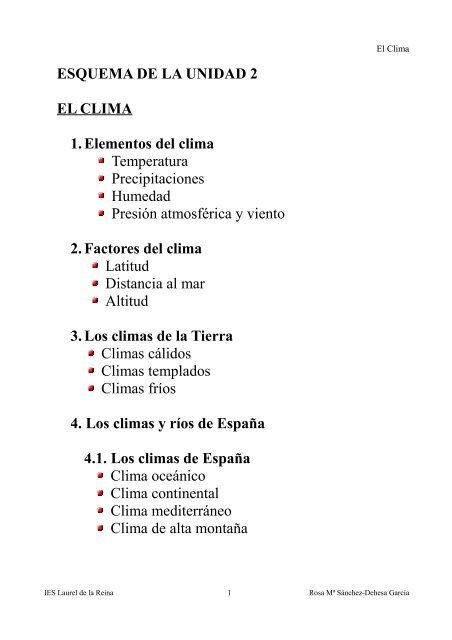 El Clima

ESQUEMA DE LA UNIDAD 2

EL CLIMA

1. Elementos del clima
- Temperatura
- Precipitaciones
- Humedad
- Presión atmosférica y viento

2. Factores del clima
- Latitud
- Distancia al mar
- Altitud

3. Los climas de la Tierra
- Climas cálidos
- Climas templados
- Climas fríos

4. Los climas y ríos de España

4.1. Los climas de España
- Clima oceánico
- Clima continental
- Clima mediterráneo
- Clima de alta montaña

IES Laurel de la Reina 1 Rosa Mª Sánchez-Dehesa García